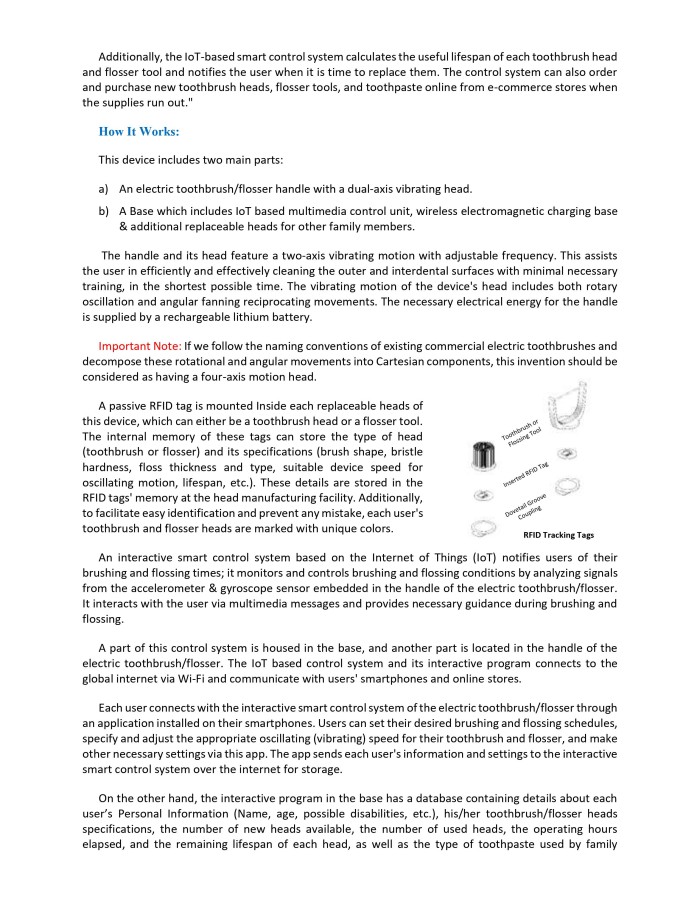 Additionally, the IoT-based smart control system calculates the useful lifespan of each toothbrush head and flosser tool and notifies the user when it is time to replace them. The control system can also order and purchase new toothbrush heads, flosser tools, and toothpaste online from e-commerce stores when the supplies run out."

How It Works:

This device includes two main parts:

a) An electric toothbrush/flosser handle with a dual-axis vibrating head.

b) A Base which includes IoT based multimedia control unit, wireless electromagnetic charging base & additional replaceable heads for other family members.

The handle and its head feature a two-axis vibrating motion with adjustable frequency. This assists the user in efficiently and effectively cleaning the outer and interdental surfaces with minimal necessary training, in the shortest possible time. The vibrating motion of the device's head includes both rotary oscillation and angular fanning reciprocating movements. The necessary electrical energy for the handle is supplied by a rechargeable lithium battery.

Important Note: If we follow the naming conventions of existing commercial electric toothbrushes and decompose these rotational and angular movements into Cartesian components, this invention should be considered as having a four-axis motion head.

A passive RFID tag is mounted Inside each replaceable heads of this device, which can either be a toothbrush head or a flosser tool. The internal memory of these tags can store the type of head (toothbrush or flosser) and its specifications (brush shape, bristle hardness, floss thickness and type, suitable device speed for oscillating motion, lifespan, etc.). These details are stored in the RFID tags' memory at the head manufacturing facility. Additionally, to facilitate easy identification and prevent any mistake, each user's toothbrush and flosser heads are marked with unique colors.

Toothbrush or Flossing Tool
Inserted RFID Tag
Dovetail Groove Coupling
RFID Tracking Tags

An interactive smart control system based on the Internet of Things (IoT) notifies users of their brushing and flossing times; it monitors and controls brushing and flossing conditions by analyzing signals from the accelerometer & gyroscope sensor embedded in the handle of the electric toothbrush/flosser. It interacts with the user via multimedia messages and provides necessary guidance during brushing and flossing.

A part of this control system is housed in the base, and another part is located in the handle of the electric toothbrush/flosser. The IoT based control system and its interactive program connects to the global internet via Wi-Fi and communicate with users' smartphones and online stores.

Each user connects with the interactive smart control system of the electric toothbrush/flosser through an application installed on their smartphones. Users can set their desired brushing and flossing schedules, specify and adjust the appropriate oscillating (vibrating) speed for their toothbrush and flosser, and make other necessary settings via this app. The app sends each user's information and settings to the interactive smart control system over the internet for storage.

On the other hand, the interactive program in the base has a database containing details about each user's Personal Information (Name, age, possible disabilities, etc.), his/her toothbrush/flosser heads specifications, the number of new heads available, the number of used heads, the operating hours elapsed, and the remaining lifespan of each head, as well as the type of toothpaste used by family